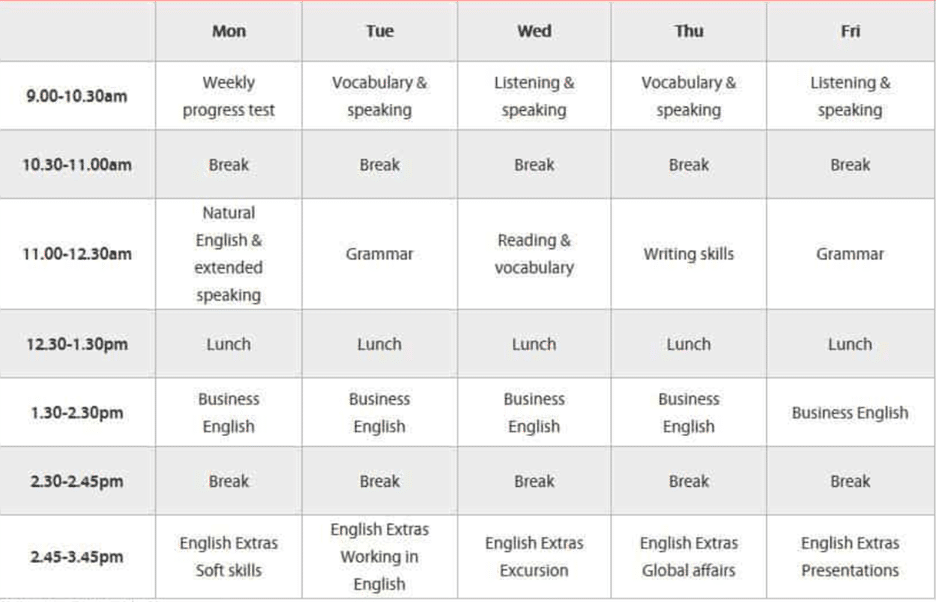 | | Mon | Tue | Wed | Thu | Fri |
|---|---|---|---|---|---|
| 9.00-10.30am | Weekly progress test | Vocabulary & speaking | Listening & speaking | Vocabulary & speaking | Listening & speaking |
| 10.30-11.00am | Break | Break | Break | Break | Break |
| 11.00-12.30am | Natural English & extended speaking | Grammar | Reading & vocabulary | Writing skills | Grammar |
| 12.30-1.30pm | Lunch | Lunch | Lunch | Lunch | Lunch |
| 1.30-2.30pm | Business English | Business English | Business English | Business English | Business English |
| 2.30-2.45pm | Break | Break | Break | Break | Break |
| 2.45-3.45pm | English Extras Soft skills | English Extras Working in English | English Extras Excursion | English Extras Global affairs | English Extras Presentations |